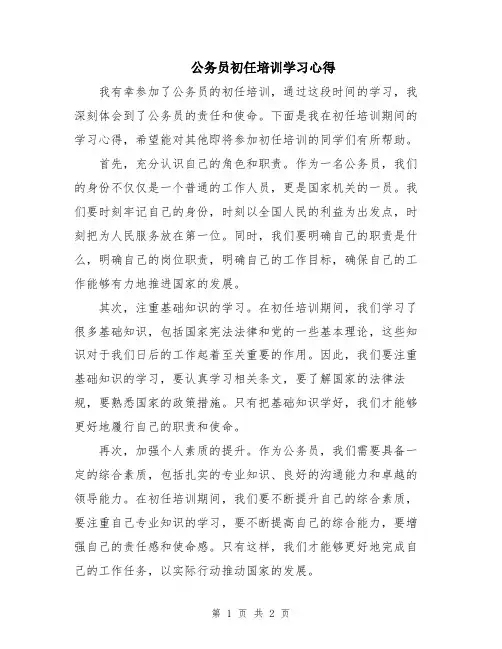 公务员初任培训学习心得

我有幸参加了公务员的初任培训，通过这段时间的学习，我深刻体会到了公务员的责任和使命。下面是我在初任培训期间的学习心得，希望能对其他即将参加初任培训的同学们有所帮助。

首先，充分认识自己的角色和职责。作为一名公务员，我们的身份不仅仅是一个普通的工作人员，更是国家机关的一员。我们要时刻牢记自己的身份，时刻以全国人民的利益为出发点，时刻把为人民服务放在第一位。同时，我们要明确自己的职责是什么，明确自己的岗位职责，明确自己的工作目标，确保自己的工作能够有力地推进国家的发展。

其次，注重基础知识的学习。在初任培训期间，我们学习了很多基础知识，包括国家宪法法律和党的一些基本理论，这些知识对于我们日后的工作起着至关重要的作用。因此，我们要注重基础知识的学习，要认真学习相关条文，要了解国家的法律法规，要熟悉国家的政策措施。只有把基础知识学好，我们才能够更好地履行自己的职责和使命。

再次，加强个人素质的提升。作为公务员，我们需要具备一定的综合素质，包括扎实的专业知识、良好的沟通能力和卓越的领导能力。在初任培训期间，我们要不断提升自己的综合素质，要注重自己专业知识的学习，要不断提高自己的综合能力，要增强自己的责任感和使命感。只有这样，我们才能够更好地完成自己的工作任务，以实际行动推动国家的发展。

第 1 页 共 2 页